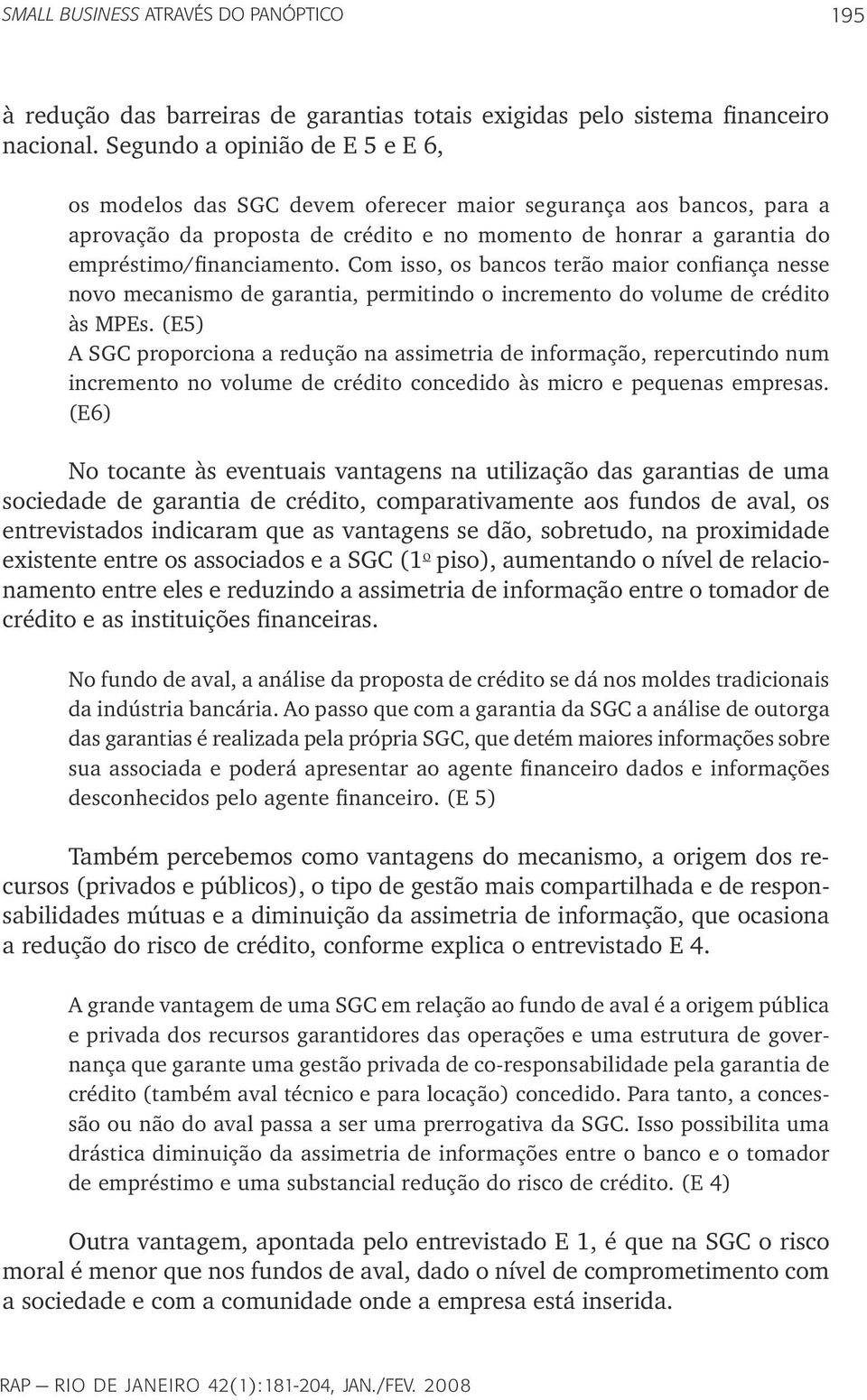 SMALL BUSINESS ATRAVÉS DO PANÓPTICO 195

à redução das barreiras de garantias totais exigidas pelo sistema financeiro nacional. Segundo a opinião de E 5 e E 6,

os modelos das SGC devem oferecer maior segurança aos bancos, para a aprovação da proposta de crédito e no momento de honrar a garantia do empréstimo/financiamento. Com isso, os bancos terão maior confiança nesse novo mecanismo de garantia, permitindo o incremento do volume de crédito às MPEs. (E5)

A SGC proporciona a redução na assimetria de informação, repercutindo num incremento no volume de crédito concedido às micro e pequenas empresas. (E6)

No tocante às eventuais vantagens na utilização das garantias de uma sociedade de garantia de crédito, comparativamente aos fundos de aval, os entrevistados indicaram que as vantagens se dão, sobretudo, na proximidade existente entre os associados e a SGC (1º piso), aumentando o nível de relacionamento entre eles e reduzindo a assimetria de informação entre o tomador de crédito e as instituições financeiras.

No fundo de aval, a análise da proposta de crédito se dá nos moldes tradicionais da indústria bancária. Ao passo que com a garantia da SGC a análise de outorga das garantias é realizada pela própria SGC, que detém maiores informações sobre sua associada e poderá apresentar ao agente financeiro dados e informações desconhecidos pelo agente financeiro. (E 5)

Também percebemos como vantagens do mecanismo, a origem dos recursos (privados e públicos), o tipo de gestão mais compartilhada e de responsabilidades mútuas e a diminuição da assimetria de informação, que ocasiona a redução do risco de crédito, conforme explica o entrevistado E 4.

A grande vantagem de uma SGC em relação ao fundo de aval é a origem pública e privada dos recursos garantidores das operações e uma estrutura de governança que garante uma gestão privada de co-responsabilidade pela garantia de crédito (também aval técnico e para locação) concedido. Para tanto, a concessão ou não do aval passa a ser uma prerrogativa da SGC. Isso possibilita uma drástica diminuição da assimetria de informações entre o banco e o tomador de empréstimo e uma substancial redução do risco de crédito. (E 4)

Outra vantagem, apontada pelo entrevistado E 1, é que na SGC o risco moral é menor que nos fundos de aval, dado o nível de comprometimento com a sociedade e com a comunidade onde a empresa está inserida.

RAP — RIO DE JANEIRO 42(1):181-204, JAN./FEV. 2008